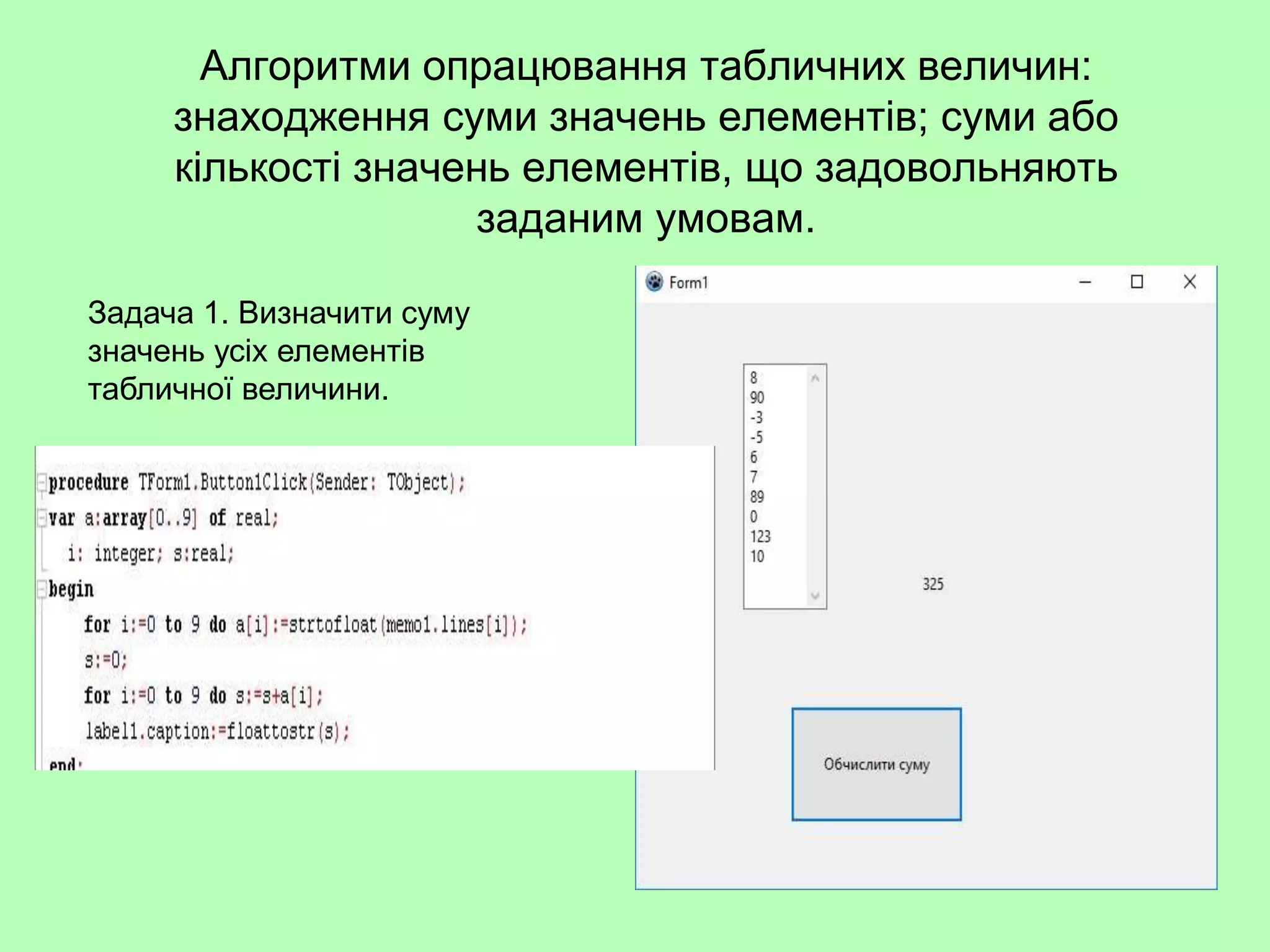 Алгоритми опрацювання табличних величин: знаходження суми значень елементів; суми або кількості значень елементів, що задовольняють заданим умовам.

Задача 1. Визначити суму значень усіх елементів табличної величини.

procedure TForm1.Button1Click(Sender: TObject);
var a:array[0..9] of real;
  i: integer; s:real;
begin
  for i:=0 to 9 do a[i]:=strtofloat(memo1.lines[i]);
  s:=0;
  for i:=0 to 9 do s:=s+a[i];
  label1.caption:=floattostr(s);
end;

Form1

8
90
-3
-5
6
7
89
0
123
10

325

Обчислити суму